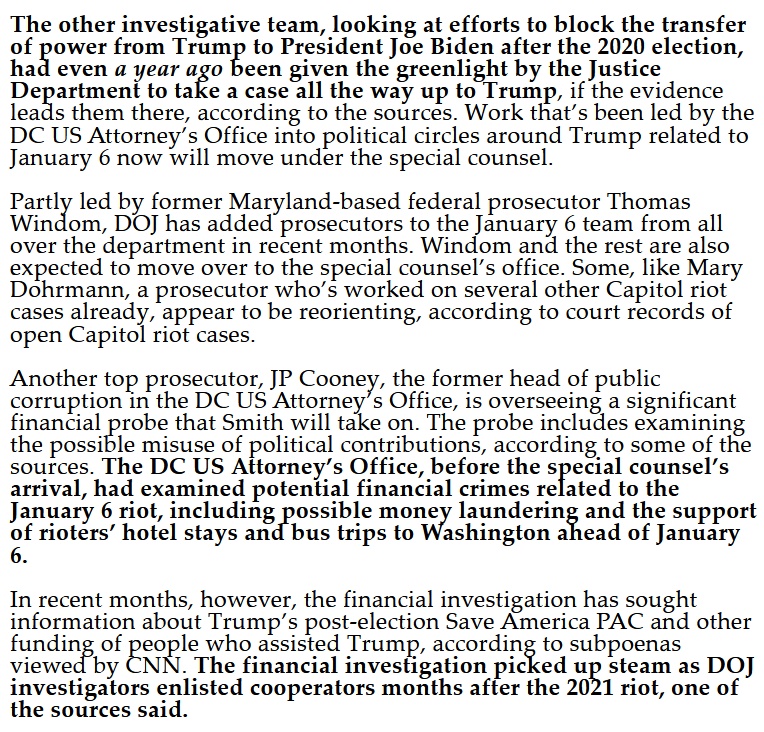 The other investigative team, looking at efforts to block the transfer of power from Trump to President Joe Biden after the 2020 election, had even a year ago been given the greenlight by the Justice Department to take a case all the way up to Trump, if the evidence leads them there, according to the sources. Work that's been led by the DC US Attorney's Office into political circles around Trump related to January 6 now will move under the special counsel.

Partly led by former Maryland-based federal prosecutor Thomas Windom, DOJ has added prosecutors to the January 6 team from all over the department in recent months. Windom and the rest are also expected to move over to the special counsel's office. Some, like Mary Dohrmann, a prosecutor who's worked on several other Capitol riot cases already, appear to be reorienting, according to court records of open Capitol riot cases.

Another top prosecutor, JP Cooney, the former head of public corruption in the DC US Attorney's Office, is overseeing a significant financial probe that Smith will take on. The probe includes examining the possible misuse of political contributions, according to some of the sources. The DC US Attorney's Office, before the special counsel's arrival, had examined potential financial crimes related to the January 6 riot, including possible money laundering and the support of rioters' hotel stays and bus trips to Washington ahead of January 6.

In recent months, however, the financial investigation has sought information about Trump's post-election Save America PAC and other funding of people who assisted Trump, according to subpoenas viewed by CNN. The financial investigation picked up steam as DOJ investigators enlisted cooperators months after the 2021 riot, one of the sources said.